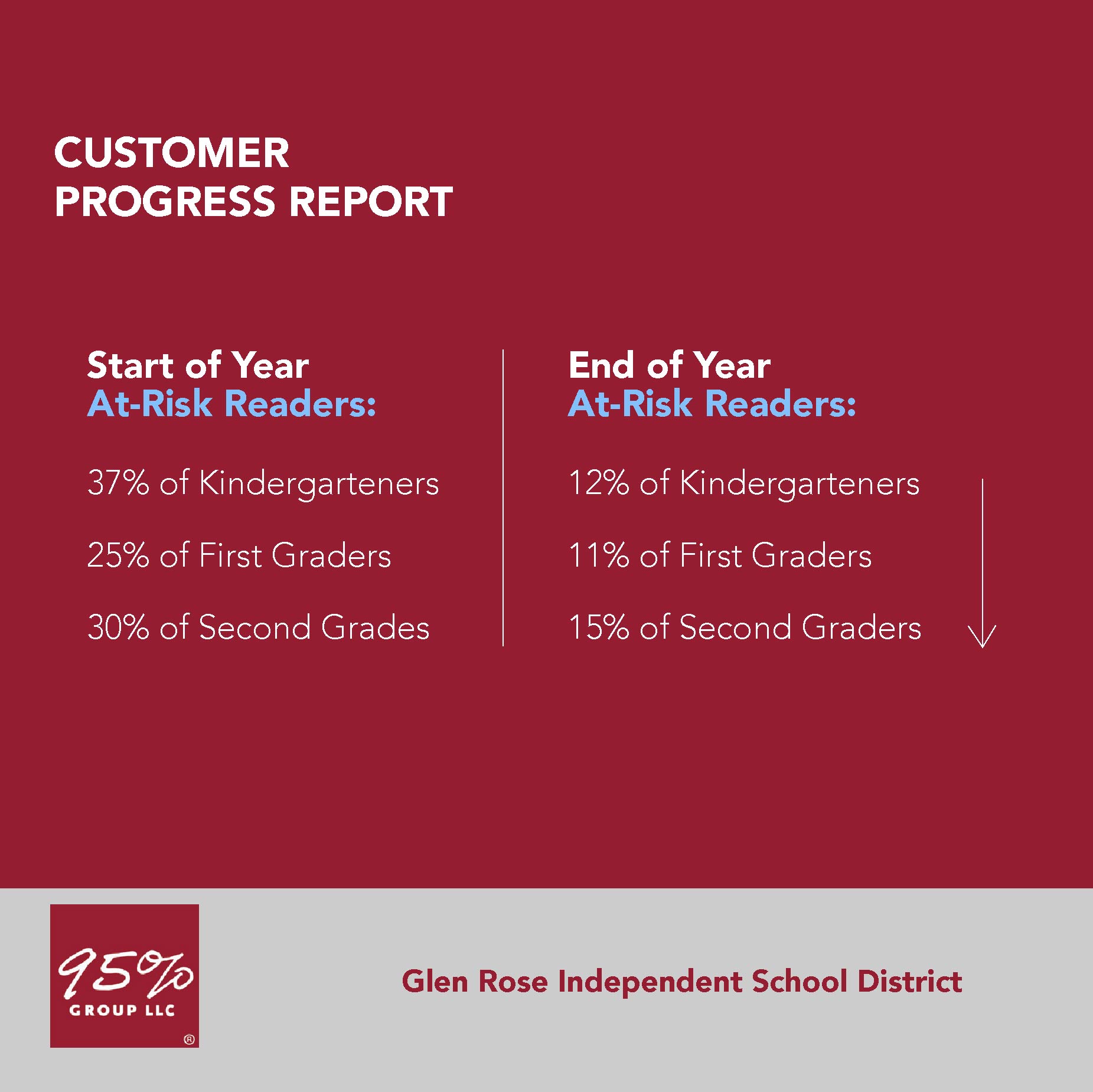 CUSTOMER
PROGRESS REPORT

Start of Year
At-Risk Readers:

37% of Kindergarteners

25% of First Graders

30% of Second Grades

End of Year
At-Risk Readers:

12% of Kindergarteners

11% of First Graders

15% of Second Graders

95%
GROUP LLC
®

Glen Rose Independent School District